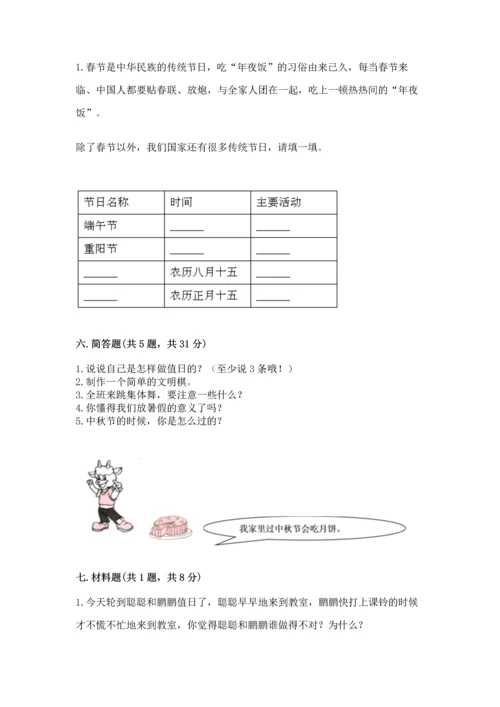 1. 春节是中华民族的传统节日，吃“年夜饭”的习俗由来已久，每当春节来临、中国人都要贴春联、放炮，与全家人团在一起，吃上一顿热热闹的“年夜饭”。

除了春节以外，我们国家还有很多传统节日，请填一填。

| 节日名称 | 时间 | 主要活动 |
|---|---|---|
| 端午节 | ______ | ______ |
| 重阳节 | ______ | ______ |
| ______ | 农历八月十五 | ______ |
| ______ | 农历正月十五 | ______ |

六. 简答题(共 5 题，共 31 分)

1. 说说自己是怎样做值日的？（至少说 3 条哦！）
2. 制作一个简单的文明棋。
3. 全班来跳集体舞，要注意一些什么？
4. 你懂得我们放暑假的意义了吗？
5. 中秋节的时候，你是怎么过的？

我家里过中秋节会吃月饼。

七. 材料题(共 1 题，共 8 分)

1. 今天轮到聪聪和鹏鹏值日了，聪聪早早地来到教室，鹏鹏快打上课铃的时候才不慌不忙地来到教室，你觉得聪聪和鹏鹏谁做得不对？为什么？